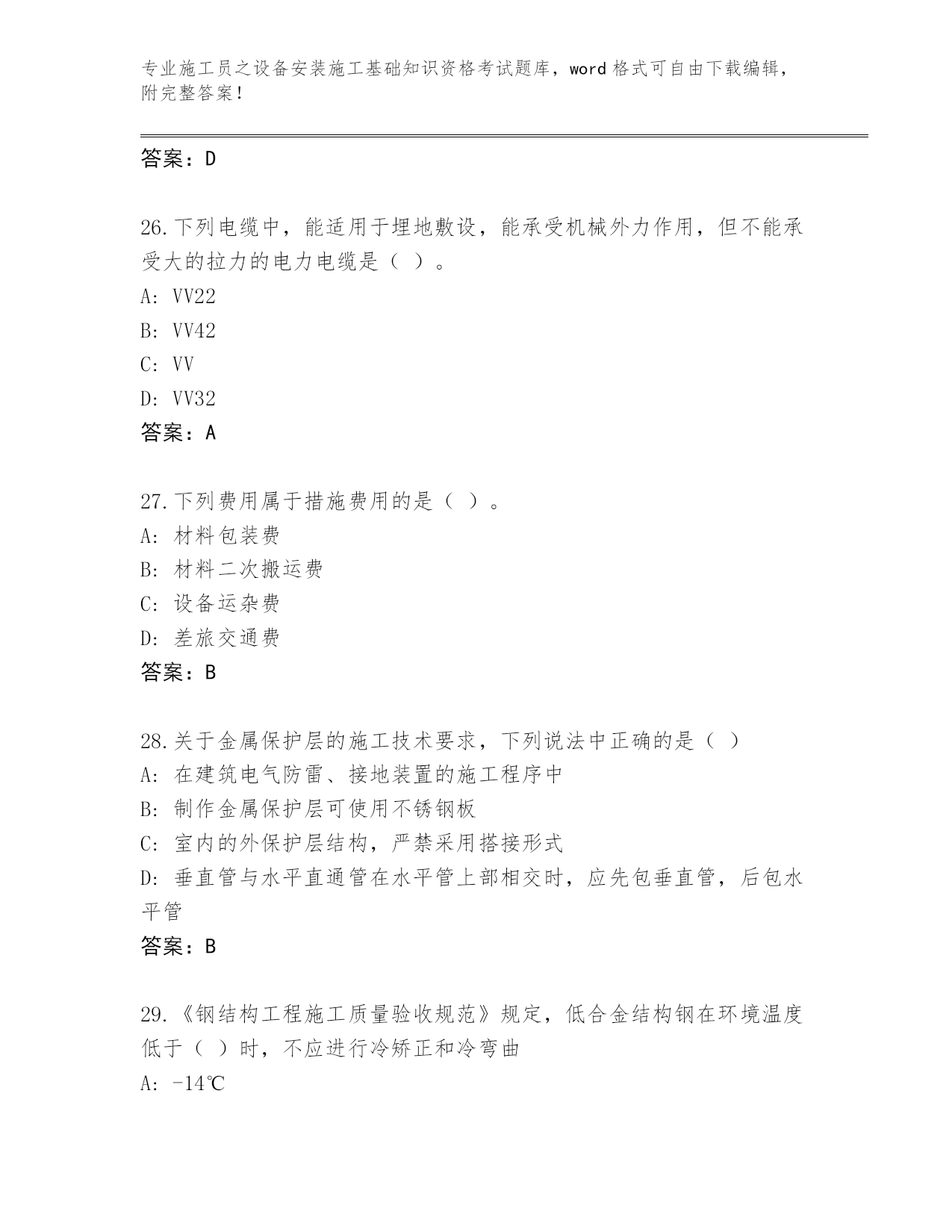 专业施工员之设备安装施工基础知识资格考试题库，word 格式可自由下载编辑，附完整答案！

答案：D

26.下列电缆中，能适用于埋地敷设，能承受机械外力作用，但不能承受大的拉力的电力电缆是（ ）。
A: VV22
B: VV42
C: VV
D: VV32
答案：A

27.下列费用属于措施费用的是（ ）。
A: 材料包装费
B: 材料二次搬运费
C: 设备运杂费
D: 差旅交通费
答案：B

28.关于金属保护层的施工技术要求，下列说法中正确的是（ ）
A: 在建筑电气防雷、接地装置的施工程序中
B: 制作金属保护层可使用不锈钢板
C: 室内的外保护层结构，严禁采用搭接形式
D: 垂直管与水平直通管在水平管上部相交时，应先包垂直管，后包水平管
答案：B

29.《钢结构工程施工质量验收规范》规定，低合金结构钢在环境温度低于（ ）时，不应进行冷矫正和冷弯曲
A: -14℃